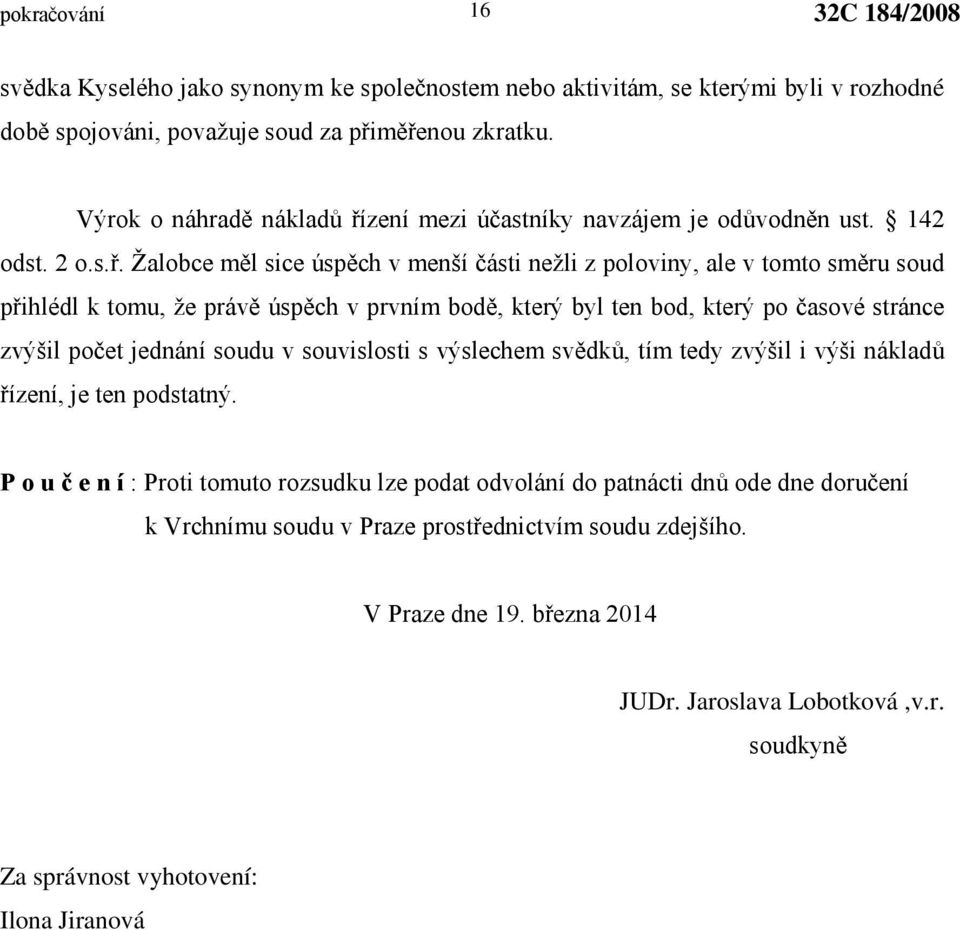 pokračování 16 32C 184/2008

svědka Kyselého jako synonym ke společnostem nebo aktivitám, se kterými byli v rozhodné době spojováni, považuje soud za přiměřenou zkratku.

Výrok o náhradě nákladů řízení mezi účastníky navzájem je odůvodněn ust. § 142 odst. 2 o.s.ř. Žalobce měl sice úspěch v menší části nežli z poloviny, ale v tomto směru soud přihlédl k tomu, že právě úspěch v prvním bodě, který byl ten bod, který po časové stránce zvýšil počet jednání soudu v souvislosti s výslechem svědků, tím tedy zvýšil i výši nákladů řízení, je ten podstatný.

P o u č e n í : Proti tomuto rozsudku lze podat odvolání do patnácti dnů ode dne doručení k Vrchnímu soudu v Praze prostřednictvím soudu zdejšího.

V Praze dne 19. března 2014

JUDr. Jaroslava Lobotková ,v.r.
soudkyně

Za správnost vyhotovení:
Ilona Jiranová